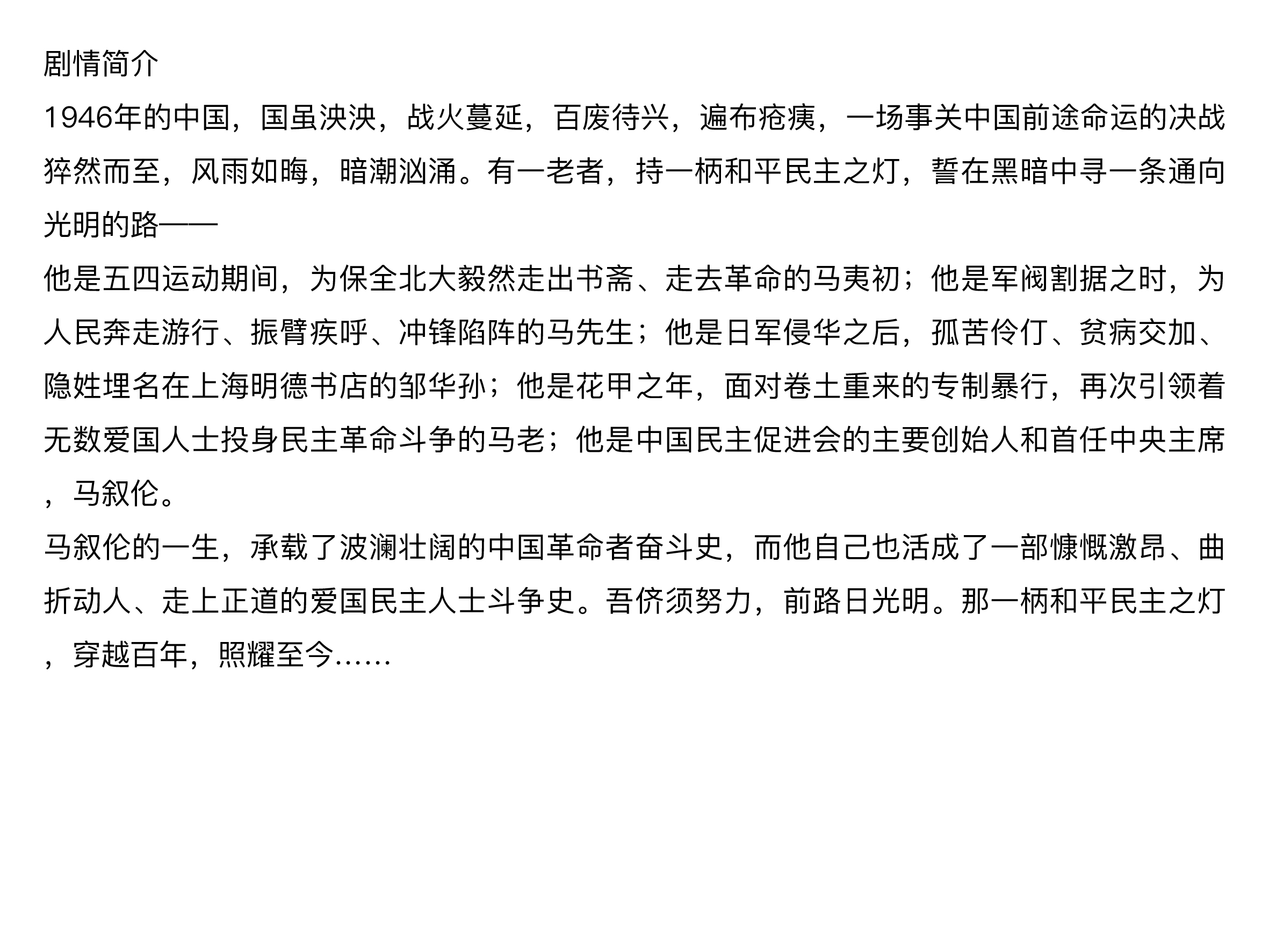 剧情简介

1946年的中国，国虽泱泱，战火蔓延，百废待兴，遍布疮痍，一场事关中国前途命运的决战猝然而至，风雨如晦，暗潮汹涌。有一老者，持一柄和平民主之灯，誓在黑暗中寻一条通向光明的路——

他是五四运动期间，为保全北大毅然走出书斋、走去革命的马夷初；他是军阀割据之时，为人民奔走游行、振臂疾呼、冲锋陷阵的马先生；他是日军侵华之后，孤苦伶仃、贫病交加、隐姓埋名在上海明德书店的邹华孙；他是花甲之年，面对卷土重来的专制暴行，再次引领着无数爱国人士投身民主革命斗争的马老；他是中国民主促进会的主要创始人和首任中央主席，马叙伦。

马叙伦的一生，承载了波澜壮阔的中国革命者奋斗史，而他自己也活成了一部慷慨激昂、曲折动人、走上正道的爱国民主人士斗争史。吾侪须努力，前路日光明。那一柄和平民主之灯，穿越百年，照耀至今……